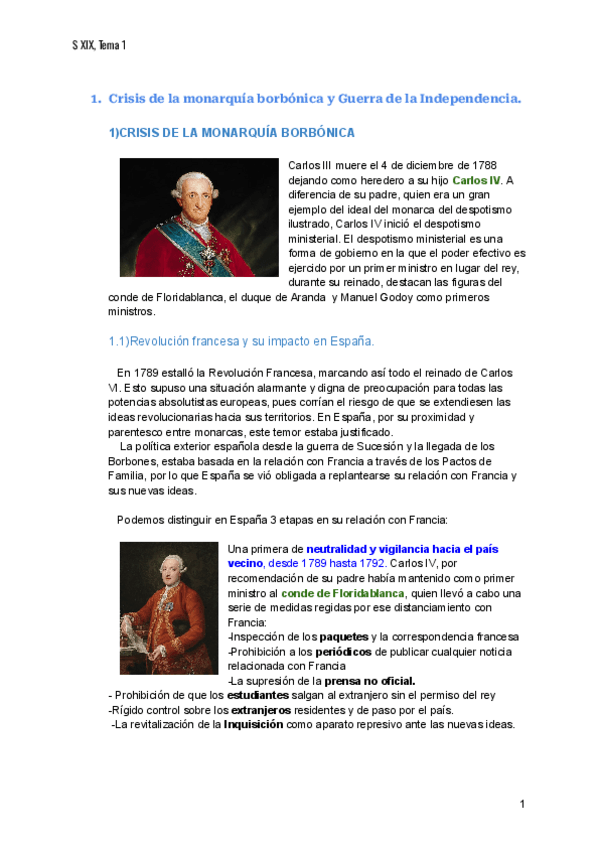 S XIX, Tema 1

1. Crisis de la monarquía borbónica y Guerra de la Independencia.

1)CRISIS DE LA MONARQUÍA BORBÓNICA

Carlos III muere el 4 de diciembre de 1788 dejando como heredero a su hijo Carlos IV. A diferencia de su padre, quien era un gran ejemplo del ideal del monarca del despotismo ilustrado, Carlos IV inició el despotismo ministerial. El despotismo ministerial es una forma de gobierno en la que el poder efectivo es ejercido por un primer ministro en lugar del rey, durante su reinado, destacan las figuras del conde de Floridablanca, el duque de Aranda y Manuel Godoy como primeros ministros.

1.1)Revolución francesa y su impacto en España.

En 1789 estalló la Revolución Francesa, marcando así todo el reinado de Carlos VI. Esto supuso una situación alarmante y digna de preocupación para todas las potencias absolutistas europeas, pues corrían el riesgo de que se extendiesen las ideas revolucionarias hacia sus territorios. En España, por su proximidad y parentesco entre monarcas, este temor estaba justificado.

La política exterior española desde la guerra de Sucesión y la llegada de los Borbones, estaba basada en la relación con Francia a través de los Pactos de Familia, por lo que España se vió obligada a replantearse su relación con Francia y sus nuevas ideas.

Podemos distinguir en España 3 etapas en su relación con Francia:

Una primera de neutralidad y vigilancia hacia el país vecino, desde 1789 hasta 1792. Carlos IV, por recomendación de su padre había mantenido como primer ministro al conde de Floridablanca, quien llevó a cabo una serie de medidas regidas por ese distanciamiento con Francia:
-Inspección de los paquetes y la correspondencia francesa
-Prohibición a los periódicos de publicar cualquier noticia relacionada con Francia
-La supresión de la prensa no oficial.
- Prohibición de que los estudiantes salgan al extranjero sin el permiso del rey
-Rígido control sobre los extranjeros residentes y de paso por el país.
-La revitalización de la Inquisición como aparato represivo ante las nuevas ideas.

1